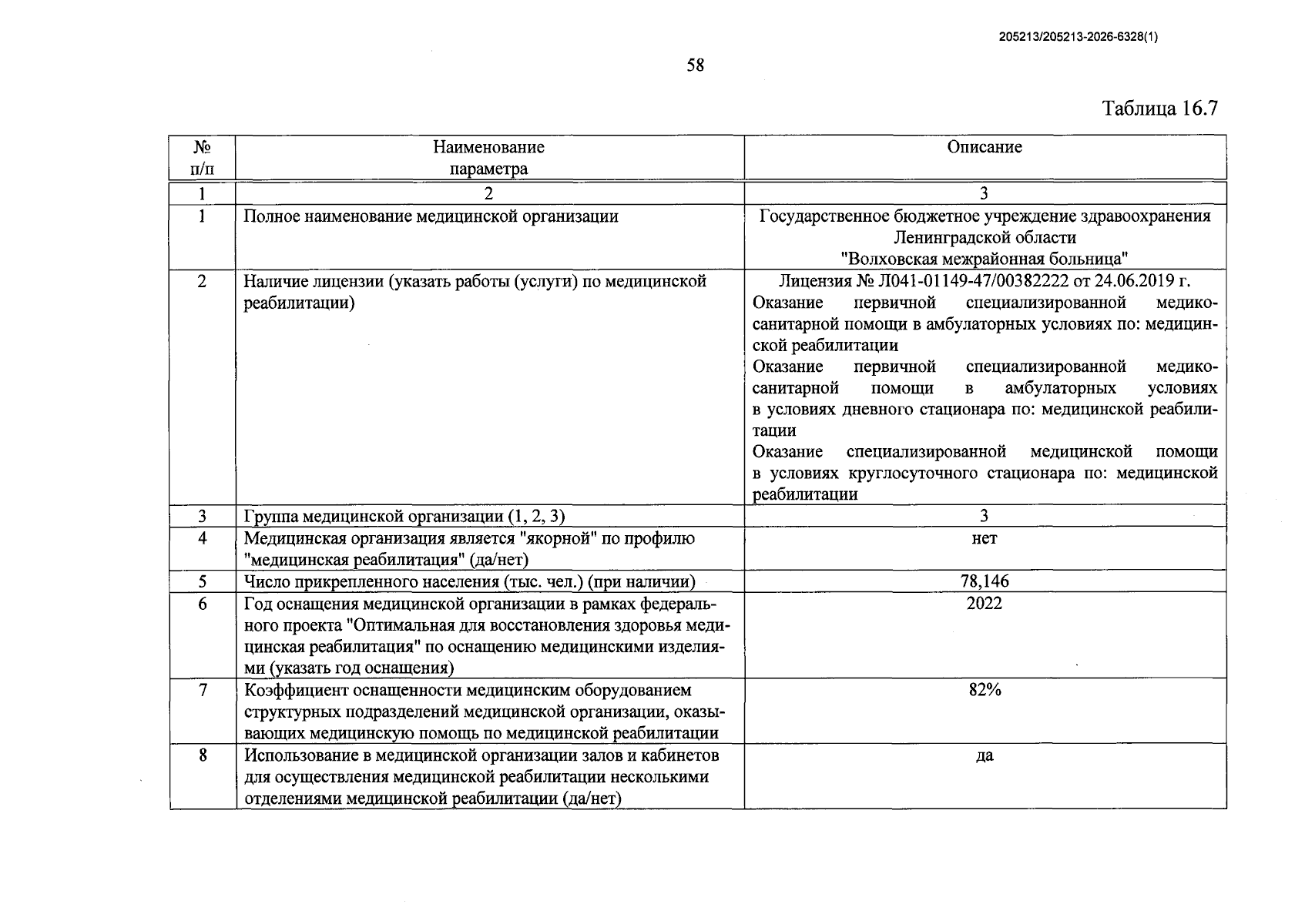 205213/205213-2026-6328(1)

58

Таблица 16.7

| № п/п | Наименование параметра | Описание |
|---|---|---|
| 1 | 2 | 3 |
| 1 | Полное наименование медицинской организации | Государственное бюджетное учреждение здравоохранения Ленинградской области "Волховская межрайонная больница" |
| 2 | Наличие лицензии (указать работы (услуги) по медицинской реабилитации) | Лицензия № Л041-01149-47/00382222 от 24.06.2019 г. Оказание первичной специализированной медико-санитарной помощи в амбулаторных условиях по: медицинской реабилитации Оказание первичной специализированной медико-санитарной помощи в амбулаторных условиях в условиях дневного стационара по: медицинской реабилитации Оказание специализированной медицинской помощи в условиях круглосуточного стационара по: медицинской реабилитации |
| 3 | Группа медицинской организации (1, 2, 3) | 3 |
| 4 | Медицинская организация является "якорной" по профилю "медицинская реабилитация" (да/нет) | нет |
| 5 | Число прикрепленного населения (тыс. чел.) (при наличии) | 78,146 |
| 6 | Год оснащения медицинской организации в рамках федерального проекта "Оптимальная для восстановления здоровья медицинская реабилитация" по оснащению медицинскими изделиями (указать год оснащения) | 2022 |
| 7 | Коэффициент оснащенности медицинским оборудованием структурных подразделений медицинской организации, оказывающих медицинскую помощь по медицинской реабилитации | 82% |
| 8 | Использование в медицинской организации залов и кабинетов для осуществления медицинской реабилитации несколькими отделениями медицинской реабилитации (да/нет) | да |